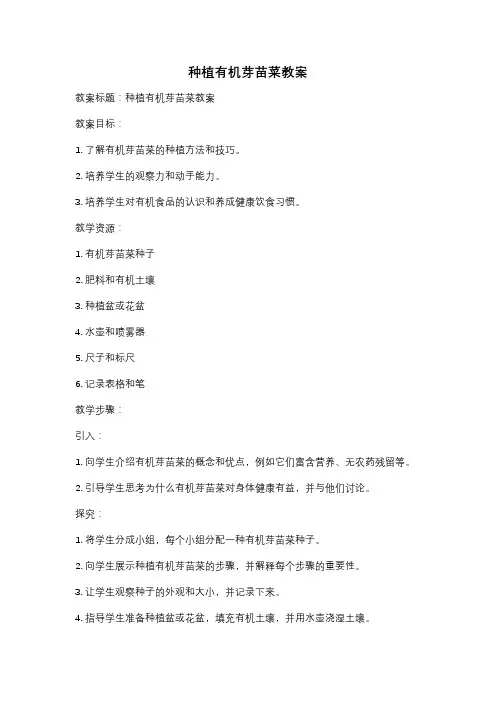 种植有机芽苗菜教案

教案标题：种植有机芽苗菜教案

教案目标：

1. 了解有机芽苗菜的种植方法和技巧。

2. 培养学生的观察力和动手能力。

3. 培养学生对有机食品的认识和养成健康饮食习惯。

教学资源：

1. 有机芽苗菜种子

2. 肥料和有机土壤

3. 种植盆或花盆

4. 水壶和喷雾器

5. 尺子和标尺

6. 记录表格和笔

教学步骤：

引入：

1. 向学生介绍有机芽苗菜的概念和优点，例如它们富含营养、无农药残留等。

2. 引导学生思考为什么有机芽苗菜对身体健康有益，并与他们讨论。

探究：

1. 将学生分成小组，每个小组分配一种有机芽苗菜种子。

2. 向学生展示种植有机芽苗菜的步骤，并解释每个步骤的重要性。

3. 让学生观察种子的外观和大小，并记录下来。

4. 指导学生准备种植盆或花盆，填充有机土壤，并用水壶浇湿土壤。